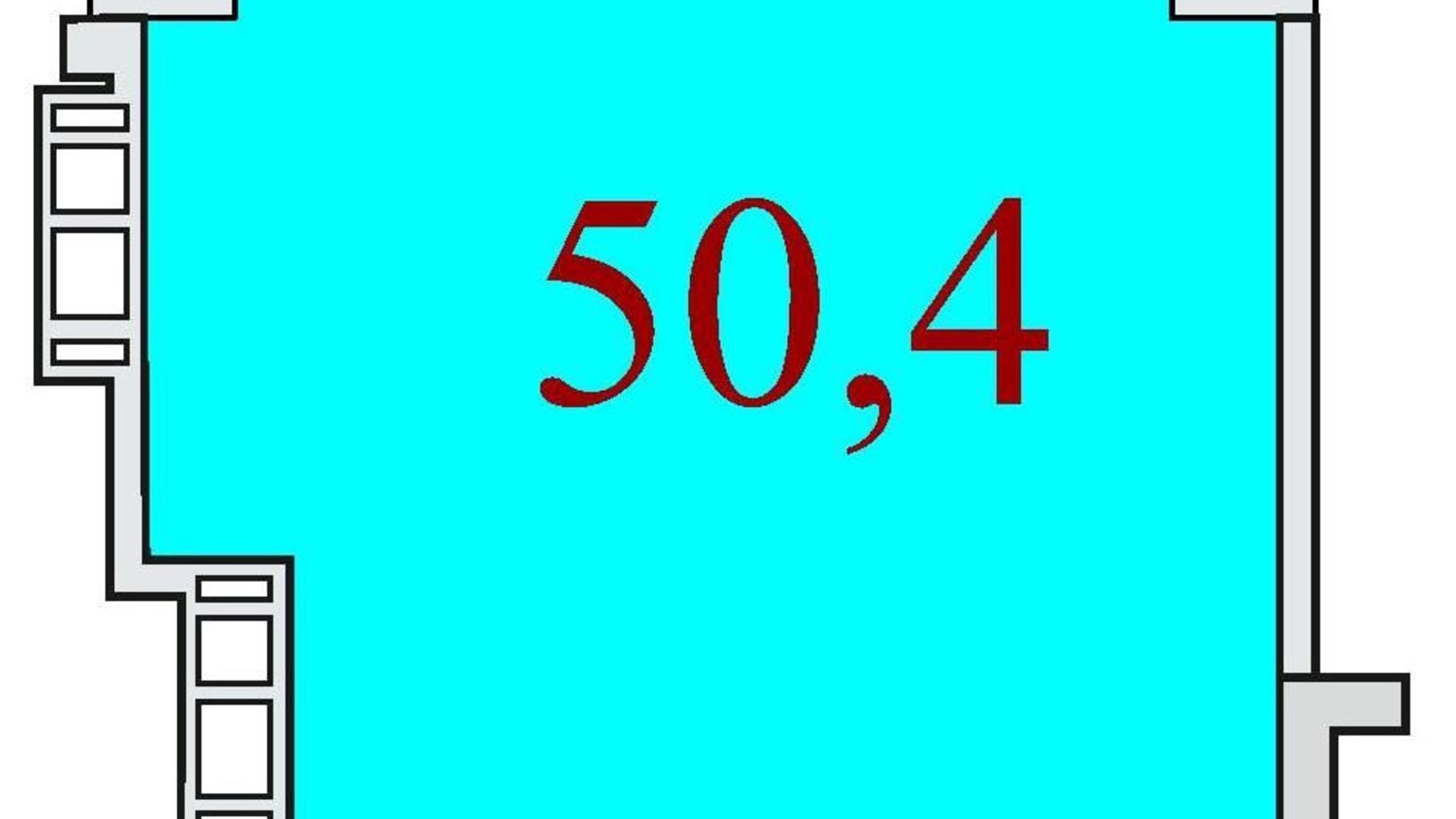 50,4